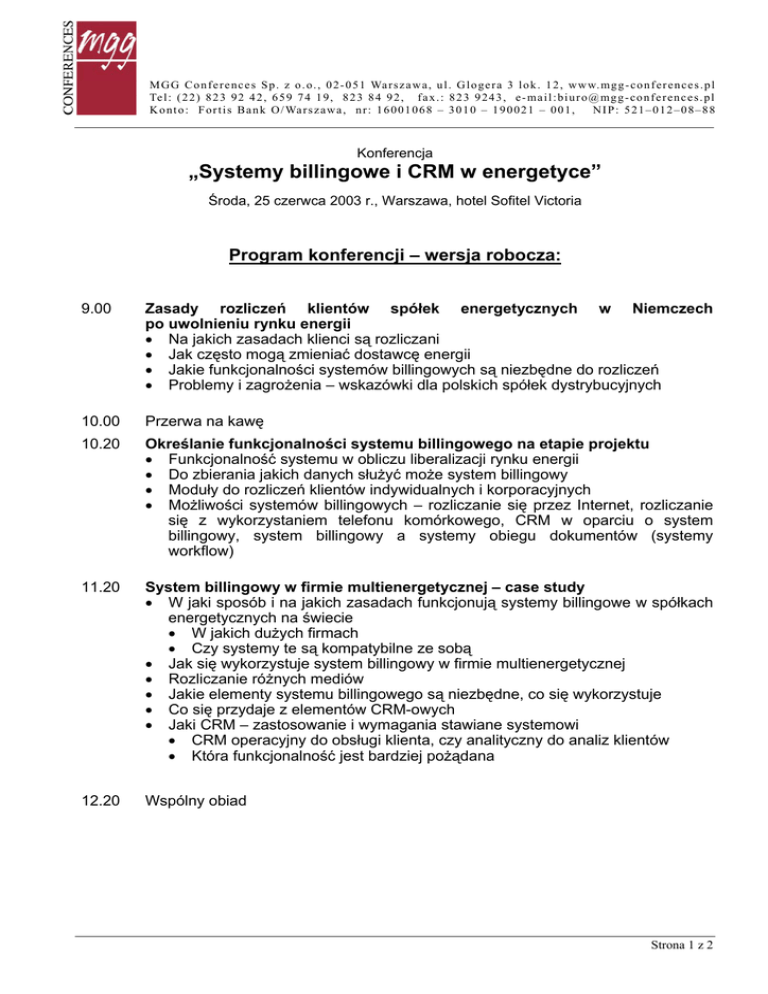 CONFERENCES
mgg

MGG Conferences Sp. z o.o., 02-051 Warszawa, ul. Glogera 3 lok. 12, www.mgg-conferences.pl
Tel: (22) 823 92 42, 659 74 19, 823 84 92, fax.: 823 9243, e-mail:biuro@mgg-conferences.pl
Konto: Fortis Bank O/Warszawa, nr: 16001068 – 3010 – 190021 – 001, NIP: 521–012–08–88

Konferencja

„Systemy billingowe i CRM w energetyce”

Środa, 25 czerwca 2003 r., Warszawa, hotel Sofitel Victoria

Program konferencji – wersja robocza:

9.00

Zasady rozliczeń klientów spółek energetycznych w Niemczech po uwolnieniu rynku energii
• Na jakich zasadach klienci są rozliczani
• Jak często mogą zmieniać dostawcę energii
• Jakie funkcjonalności systemów billingowych są niezbędne do rozliczeń
• Problemy i zagrożenia – wskazówki dla polskich spółek dystrybucyjnych

10.00 Przerwa na kawę

10.20

Określanie funkcjonalności systemu billingowego na etapie projektu
• Funkcjonalność systemu w obliczu liberalizacji rynku energii
• Do zbierania jakich danych służyć może system billingowy
• Moduły do rozliczeń klientów indywidualnych i korporacyjnych
• Możliwości systemów billingowych – rozliczanie się przez Internet, rozliczanie się z wykorzystaniem telefonu komórkowego, CRM w oparciu o system billingowy, system billingowy a systemy obiegu dokumentów (systemy workflow)

11.20

System billingowy w firmie multienergetycznej – case study
• W jaki sposób i na jakich zasadach funkcjonują systemy billingowe w spółkach energetycznych na świecie
• W jakich dużych firmach
• Czy systemy te są kompatybilne ze sobą
• Jak się wykorzystuje system billingowy w firmie multienergetycznej
• Rozliczanie różnych mediów
• Jakie elementy systemu billingowego są niezbędne, co się wykorzystuje
• Co się przydaje z elementów CRM-owych
• Jaki CRM – zastosowanie i wymagania stawiane systemowi
• CRM operacyjny do obsługi klienta, czy analityczny do analiz klientów
• Która funkcjonalność jest bardziej pożądana

12.20 Wspólny obiad

Strona 1 z 2